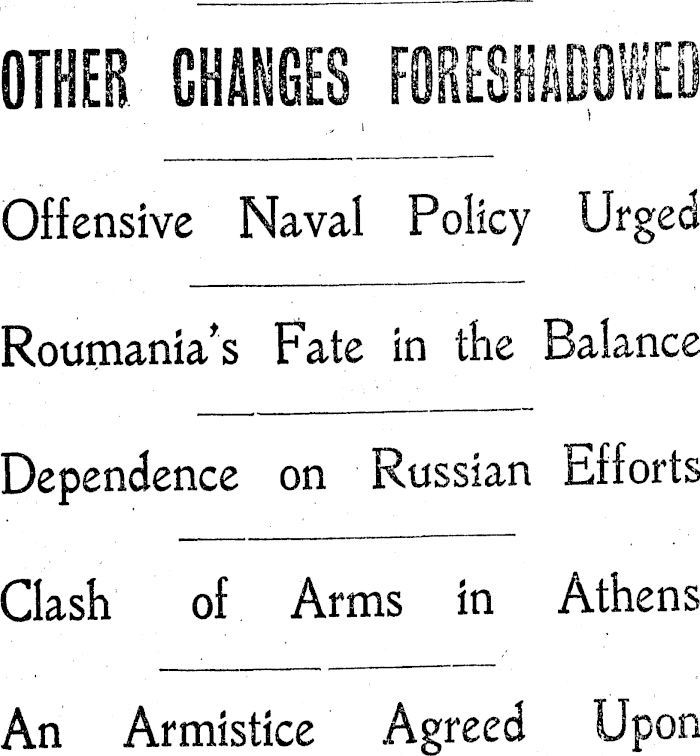 OTHER CHANGES FORESHADOWED

Offensive Naval Policy Urged

Roumania's Fate in the Balance

Dependence on Russian Efforts

Clash of Arms in Athens

An Armistice Agreed Upon